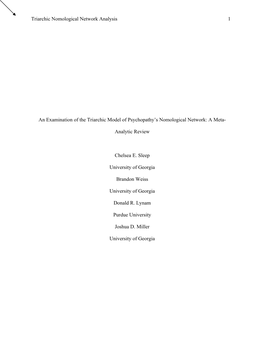 Triarchic Nomological Network Analysis 1

An Examination of the Triarchic Model of Psychopathy's Nomological Network: A Meta-Analytic Review

Chelsea E. Sleep

University of Georgia

Brandon Weiss

University of Georgia

Donald R. Lynam

Purdue University

Joshua D. Miller

University of Georgia